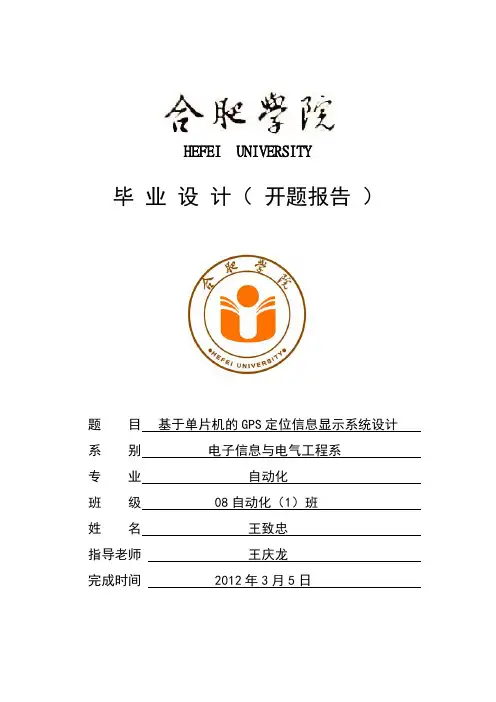 合肥学院
HEFEI UNIVERSITY

毕 业 设 计（ 开题报告 ）

合肥学院
HEFEI UNIVERSITY

题 目 基于单片机的 GPS 定位信息显示系统设计
系 别 电子信息与电气工程系
专 业 自动化
班 级 08 自动化（1）班
姓 名 王致忠
指导老师 王庆龙
完成时间 2012 年 3 月 5 日